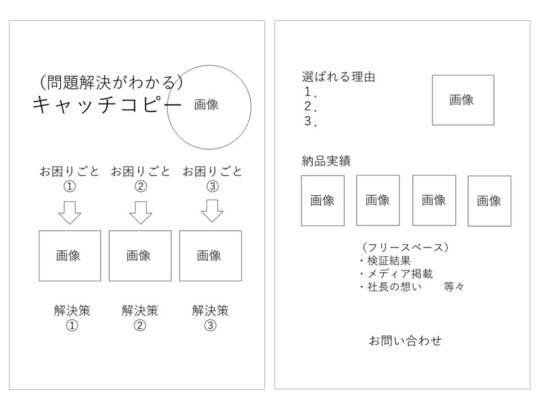 （問題解決がわかる）
キャッチコピー

画像

お困りごと
①

お困りごと
②

お困りごと
③

画像

画像

画像

解決策
①

解決策
②

解決策
③

選ばれる理由
1.
2.
3.

画像

納品実績

画像

画像

画像

画像

（フリースペース）
・検証結果
・メディア掲載
・社長の想い　　等々

お問い合わせ